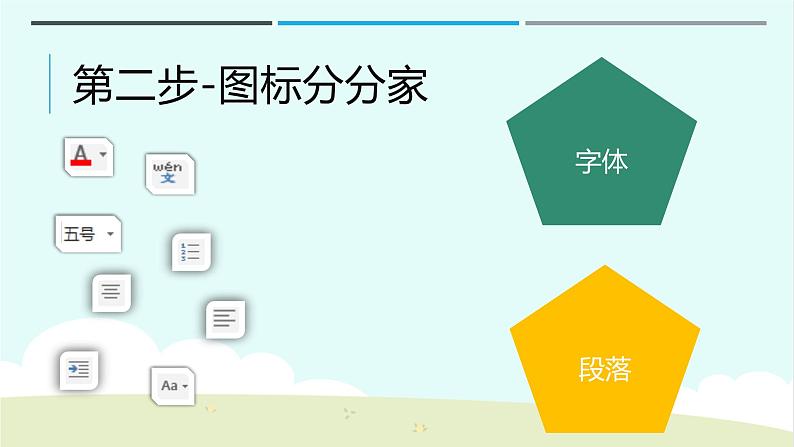 第二步-图标分分家

A

wén
文

五号

1
2
3

Aa

字体

段落